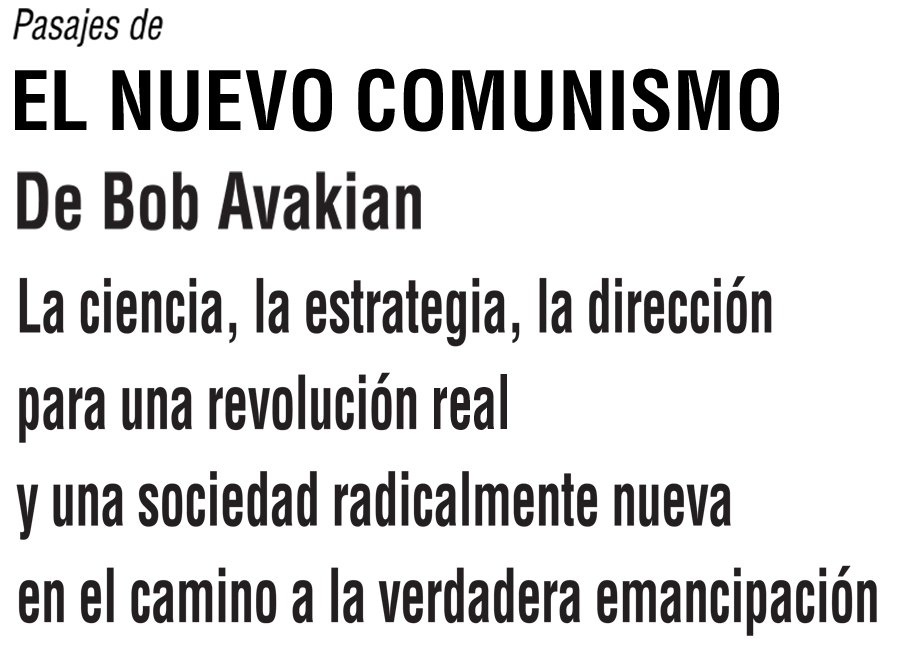 Pasajes de

EL NUEVO COMUNISMO

De Bob Avakian

La ciencia, la estrategia, la dirección
para una revolución real
y una sociedad radicalmente nueva
en el camino a la verdadera emancipación